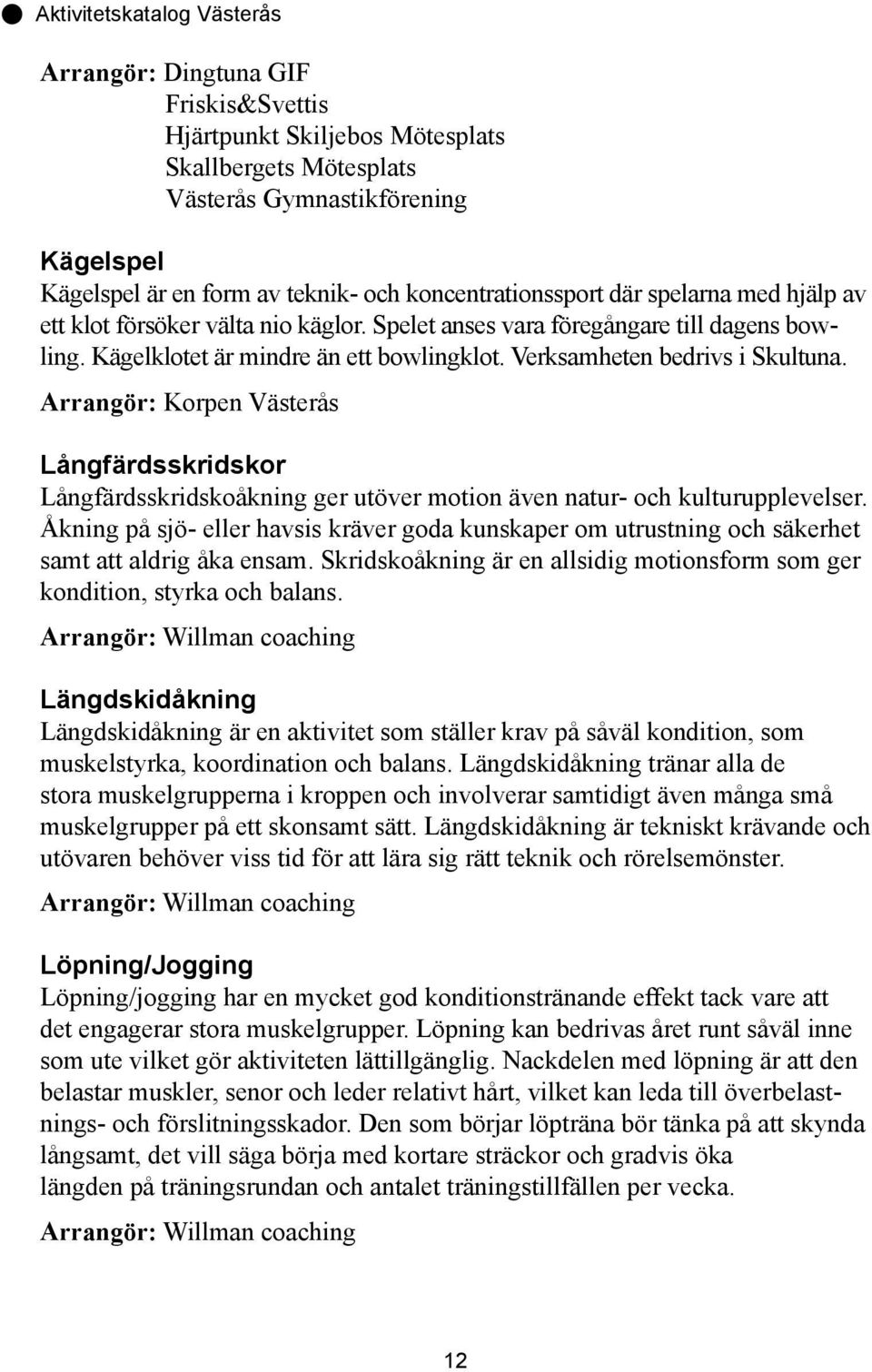 Aktivitetskatalog Västerås

Arrangör: Dingtuna GIF
Friskis&Svettis
Hjärtpunkt Skiljebos Mötesplats
Skallbergets Mötesplats
Västerås Gymnastikförening

Kägelspel
Kägelspel är en form av teknik- och koncentrationssport där spelarna med hjälp av ett klot försöker välta nio käglor. Spelet anses vara föregångare till dagens bowling. Kägelklotet är mindre än ett bowlingklot. Verksamheten bedrivs i Skultuna.
Arrangör: Korpen Västerås

Långfärdsskridskor
Långfärdsskridskoåkning ger utöver motion även natur- och kulturupplevelser. Åkning på sjö- eller havsis kräver goda kunskaper om utrustning och säkerhet samt att aldrig åka ensam. Skridskoåkning är en allsidig motionsform som ger kondition, styrka och balans.
Arrangör: Willman coaching

Längdskidåkning
Längdskidåkning är en aktivitet som ställer krav på såväl kondition, som muskelstyrka, koordination och balans. Längdskidåkning tränar alla de stora muskelgrupperna i kroppen och involverar samtidigt även många små muskelgrupper på ett skonsamt sätt. Längdskidåkning är tekniskt krävande och utövaren behöver viss tid för att lära sig rätt teknik och rörelsemönster.
Arrangör: Willman coaching

Löpning/Jogging
Löpning/jogging har en mycket god konditionstränande effekt tack vare att det engagerar stora muskelgrupper. Löpning kan bedrivas året runt såväl inne som ute vilket gör aktiviteten lättillgänglig. Nackdelen med löpning är att den belastar muskler, senor och leder relativt hårt, vilket kan leda till överbelastnings- och förslitningsskador. Den som börjar löpträna bör tänka på att skynda långsamt, det vill säga börja med kortare sträckor och gradvis öka längden på träningsrundan och antalet träningstillfällen per vecka.
Arrangör: Willman coaching

12